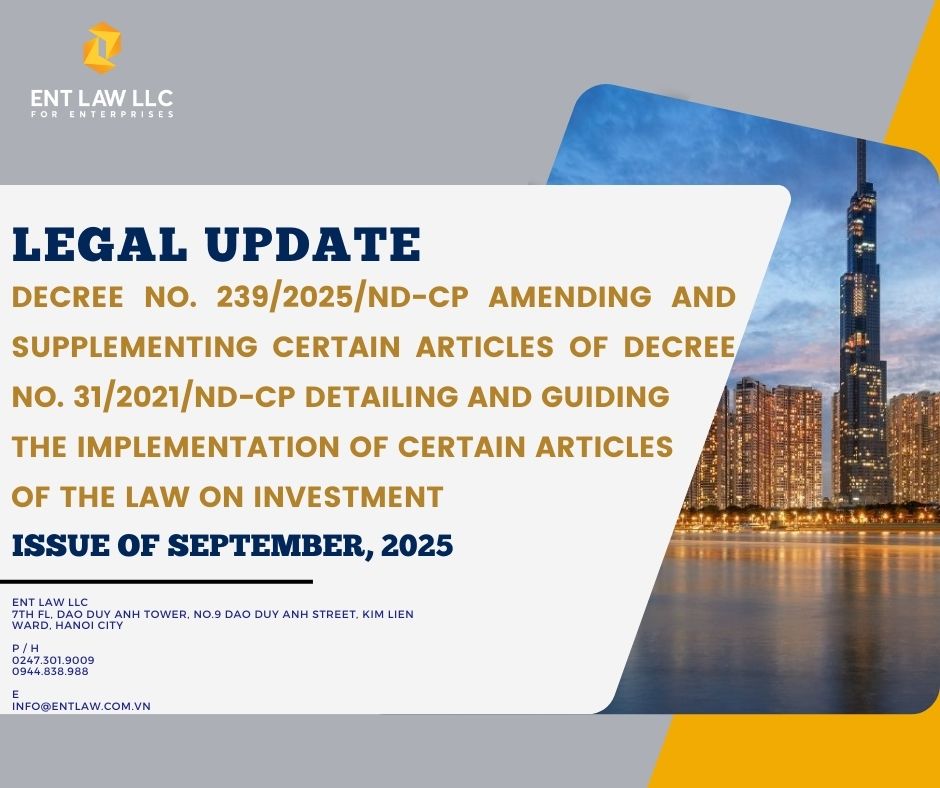 ENT LAW LLC
FOR ENTERPRISES

LEGAL UPDATE

DECREE NO. 239/2025/ND-CP AMENDING AND SUPPLEMENTING CERTAIN ARTICLES OF DECREE NO. 31/2021/ND-CP DETAILING AND GUIDING THE IMPLEMENTATION OF CERTAIN ARTICLES OF THE LAW ON INVESTMENT

ISSUE OF SEPTEMBER, 2025

ENT LAW LLC
7TH FL, DAO DUY ANH TOWER, NO.9 DAO DUY ANH STREET, KIM LIEN WARD, HANOI CITY

P / H
0247.301.9009
0944.838.988

E
INFO@ENTLAW.COM.VN